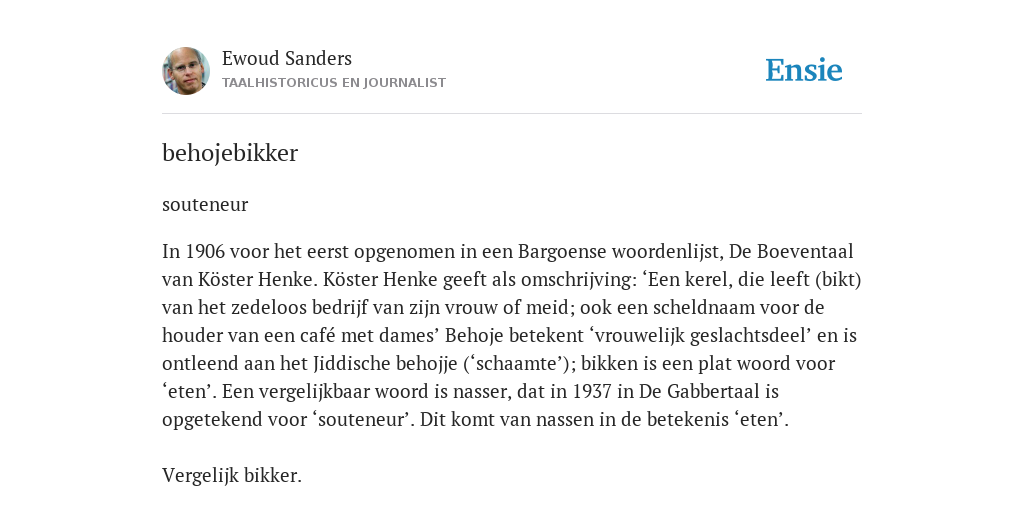 Ewoud Sanders
TAALHISTORICUS EN JOURNALIST

Ensie

behojebikker

souteneur

In 1906 voor het eerst opgenomen in een Bargoense woordenlijst, De Boeventaal van Köster Henke. Köster Henke geeft als omschrijving: ‘Een kerel, die leeft (bikt) van het zedeloos bedrijf van zijn vrouw of meid; ook een scheldnaam voor de houder van een café met dames’ Behoje betekent ‘vrouwelijk geslachtsdeel’ en is ontleend aan het Jiddische behojje (‘schaamte’); bikken is een plat woord voor ‘eten’. Een vergelijkbaar woord is nasser, dat in 1937 in De Gabbertaal is opgetekend voor ‘souteneur’. Dit komt van nassen in de betekenis ‘eten’.

Vergelijk bikker.